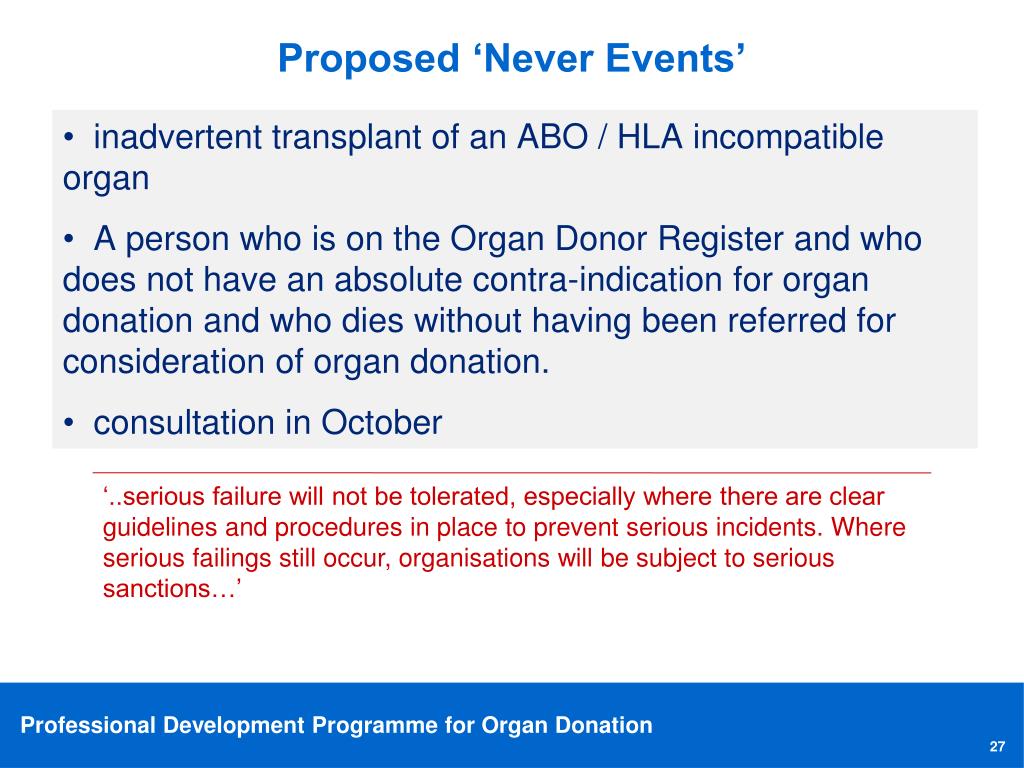 Proposed ‘Never Events’

• inadvertent transplant of an ABO / HLA incompatible organ

• A person who is on the Organ Donor Register and who does not have an absolute contra-indication for organ donation and who dies without having been referred for consideration of organ donation.

• consultation in October

‘..serious failure will not be tolerated, especially where there are clear guidelines and procedures in place to prevent serious incidents. Where serious failings still occur, organisations will be subject to serious sanctions…’

Professional Development Programme for Organ Donation

27